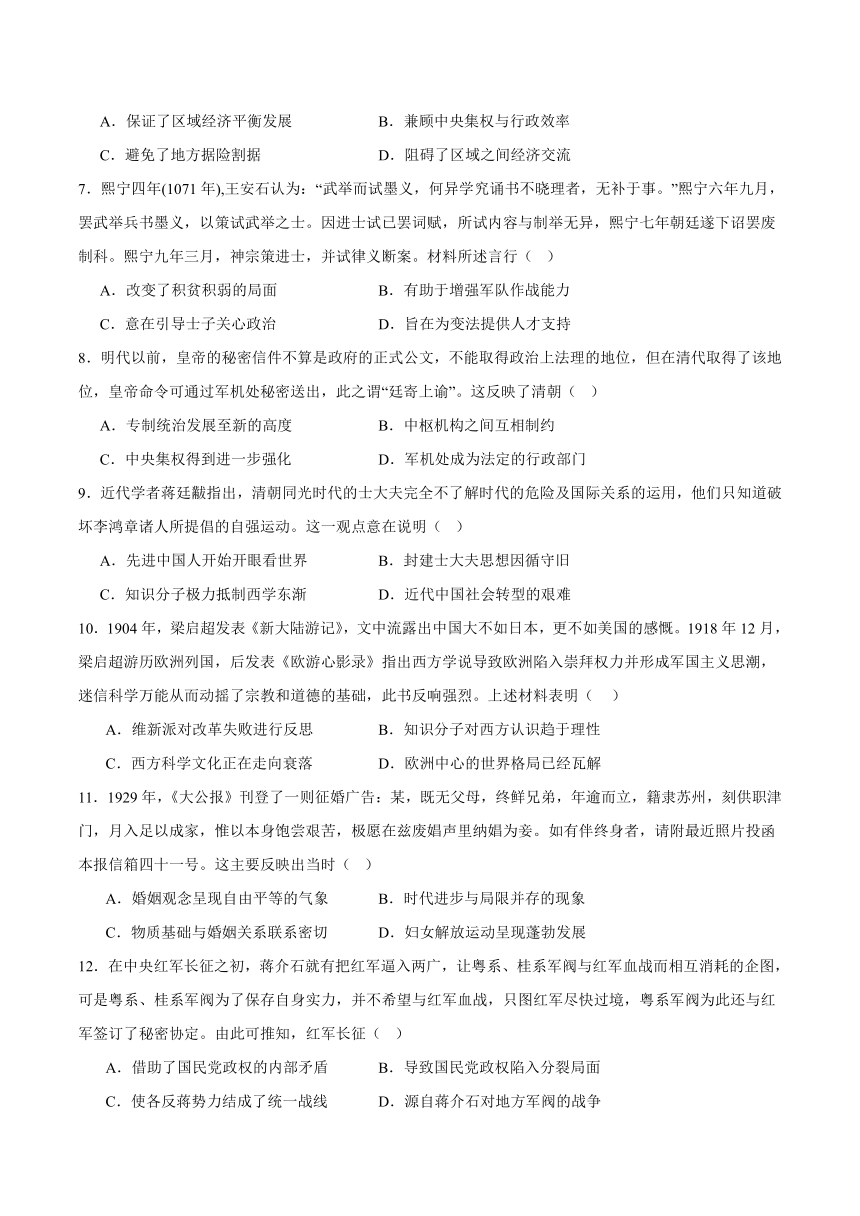 A．保证了区域经济平衡发展　　　　B．兼顾中央集权与行政效率

C．避免了地方据险割据　　　　　　D．阻碍了区域之间经济交流

7．熙宁四年(1071 年),王安石认为：“武举而试墨义，何异学究诵书不晓理者，无补于事。”熙宁六年九月，罢武举兵书墨义，以策试武举之士。因进士试已罢词赋，所试内容与制举无异，熙宁七年朝廷遂下诏罢废制科。熙宁九年三月，神宗策进士，并试律义断案。材料所述言行（　）

A．改变了积贫积弱的局面　　　　　B．有助于增强军队作战能力

C．意在引导士子关心政治　　　　　D．旨在为变法提供人才支持

8．明代以前，皇帝的秘密信件不算是政府的正式公文，不能取得政治上法理的地位，但在清代取得了该地位，皇帝命令可通过军机处秘密送出，此之谓“廷寄上谕”。这反映了清朝（　）

A．专制统治发展至新的高度　　　　B．中枢机构之间互相制约

C．中央集权得到进一步强化　　　　D．军机处成为法定的行政部门

9．近代学者蒋廷黻指出，清朝同光时代的士大夫完全不了解时代的危险及国际关系的运用，他们只知道破坏李鸿章诸人所提倡的自强运动。这一观点意在说明（　）

A．先进中国人开始开眼看世界　　　B．封建士大夫思想因循守旧

C．知识分子极力抵制西学东渐　　　D．近代中国社会转型的艰难

10．1904 年，梁启超发表《新大陆游记》，文中流露出中国大不如日本，更不如美国的感慨。1918 年 12 月，梁启超游历欧洲列国，后发表《欧游心影录》指出西方学说导致欧洲陷入崇拜权力并形成军国主义思潮，迷信科学万能从而动摇了宗教和道德的基础，此书反响强烈。上述材料表明（　）

A．维新派对改革失败进行反思　　　B．知识分子对西方认识趋于理性

C．西方科学文化正在走向衰落　　　D．欧洲中心的世界格局已经瓦解

11．1929 年，《大公报》刊登了一则征婚广告：某，既无父母，终鲜兄弟，年逾而立，籍隶苏州，刻供职津门，月入足以成家，惟以本身饱尝艰苦，极愿在兹废娼声里纳娼为妾。如有伴终身者，请附最近照片投函本报信箱四十一号。这主要反映出当时（　）

A．婚姻观念呈现自由平等的气象　　B．时代进步与局限并存的现象

C．物质基础与婚姻关系联系密切　　D．妇女解放运动呈现蓬勃发展

12．在中央红军长征之初，蒋介石就有把红军逼入两广，让粤系、桂系军阀与红军血战而相互消耗的企图，可是粤系、桂系军阀为了保存自身实力，并不希望与红军血战，只图红军尽快过境，粤系军阀为此还与红军签订了秘密协定。由此可推知，红军长征（　）

A．借助了国民党政权的内部矛盾　　B．导致国民党政权陷入分裂局面

C．使各反蒋势力结成了统一战线　　D．源自蒋介石对地方军阀的战争